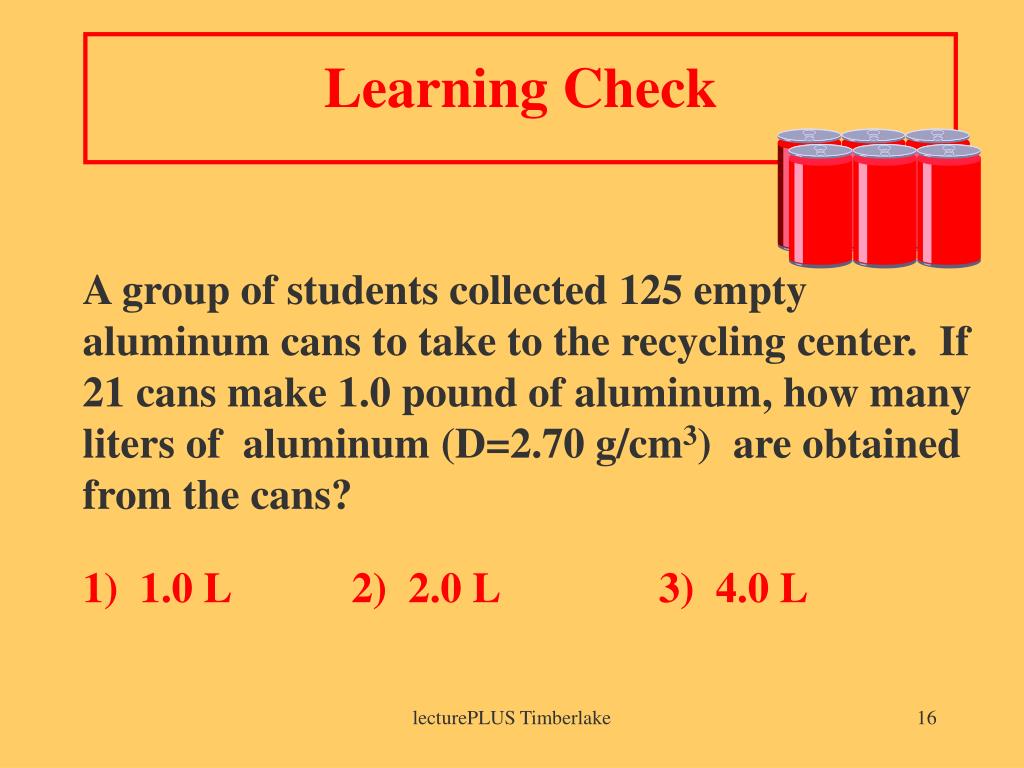 Learning Check

A group of students collected 125 empty aluminum cans to take to the recycling center. If 21 cans make 1.0 pound of aluminum, how many liters of aluminum (D=2.70 g/cm$^3$) are obtained from the cans?

1) 1.0 L 2) 2.0 L 3) 4.0 L

lecturePLUS Timberlake

16